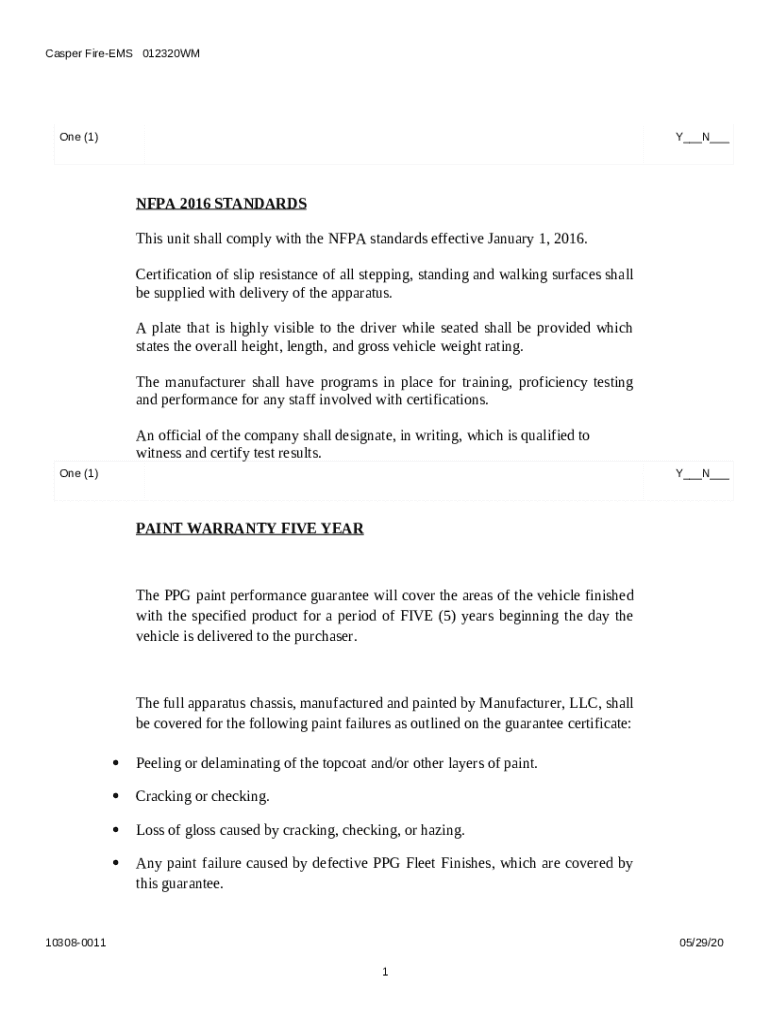 Casper Fire-EMS 012320WM

One (1)

Y___N___

NFPA 2016 STANDARDS

This unit shall comply with the NFPA standards effective January 1, 2016.

Certification of slip resistance of all stepping, standing and walking surfaces shall be supplied with delivery of the apparatus.

A plate that is highly visible to the driver while seated shall be provided which states the overall height, length, and gross vehicle weight rating.

The manufacturer shall have programs in place for training, proficiency testing and performance for any staff involved with certifications.

An official of the company shall designate, in writing, which is qualified to witness and certify test results.

One (1)

Y___N___

PAINT WARRANTY FIVE YEAR

The PPG paint performance guarantee will cover the areas of the vehicle finished with the specified product for a period of FIVE (5) years beginning the day the vehicle is delivered to the purchaser.

The full apparatus chassis, manufactured and painted by Manufacturer, LLC, shall be covered for the following paint failures as outlined on the guarantee certificate:

• Peeling or delaminating of the topcoat and/or other layers of paint.

• Cracking or checking.

• Loss of gloss caused by cracking, checking, or hazing.

• Any paint failure caused by defective PPG Fleet Finishes, which are covered by this guarantee.

10308-0011

05/29/20

1